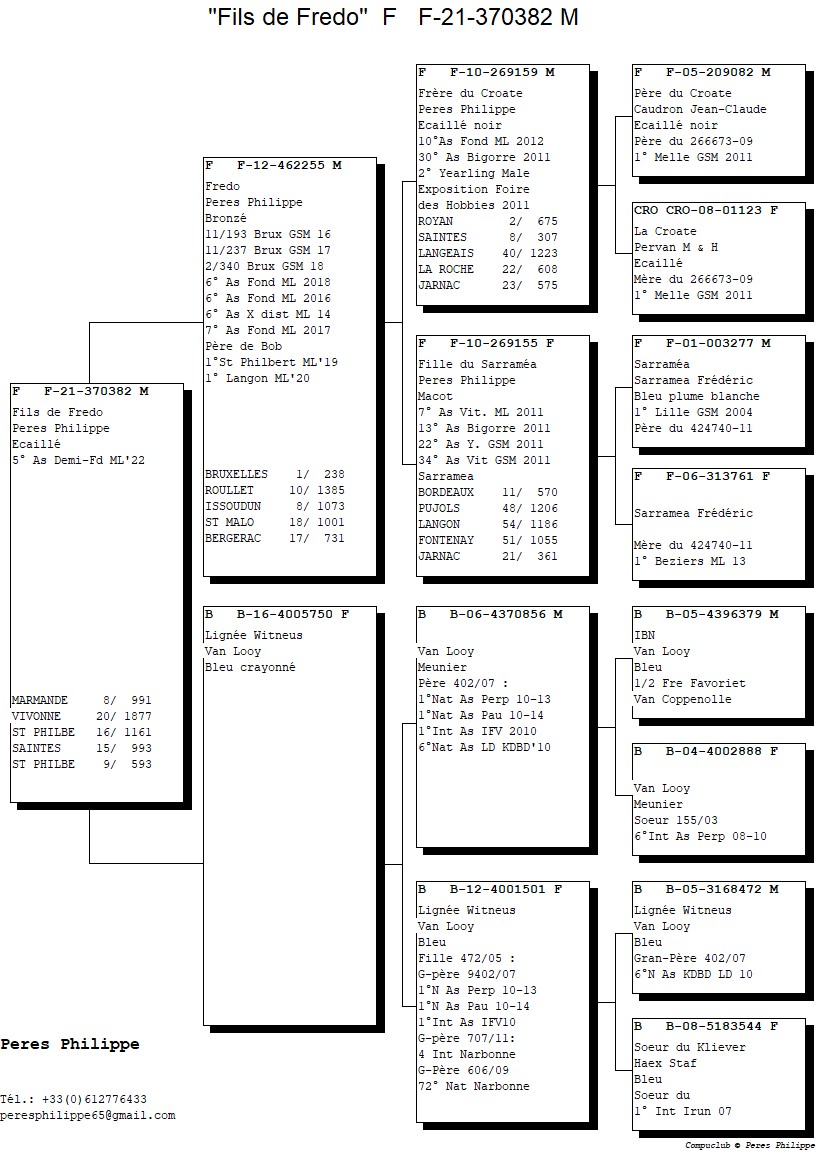 "Fils de Fredo" F F-21-370382 M

F F-21-370382 M
Fils de Fredo
Peres Philippe
Ecaillé
5° As Demi-Fd ML'22

MARMANDE 8/ 991
VIVONNE 20/ 1877
ST PHILBE 16/ 1161
SAINTES 15/ 993
ST PHILBE 9/ 593

F F-12-462255 M
Fredo
Peres Philippe
Bronzé
11/193 Brux GSM 16
11/237 Brux GSM 17
2/340 Brux GSM 18
6° As Fond ML 2018
6° As Fond ML 2016
6° As X dist ML 14
7° As Fond ML 2017
Père de Bob
1°St Philbert ML'19
1° Langon ML'20

BRUXELLES 1/ 238
ROULLET 10/ 1385
ISSOUDUN 8/ 1073
ST MALO 18/ 1001
BERGERAC 17/ 731

B B-16-4005750 F
Lignée Witneus
Van Looy
Bleu crayonné

F F-10-269159 M
Frère du Croate
Peres Philippe
Ecaillé noir
10°As Fond ML 2012
30° As Bigorre 2011
2° Yearling Male
Exposition Foire
des Hobbies 2011
ROYAN 2/ 675
SAINTES 8/ 307
LANGEAIS 40/ 1223
LA ROCHE 22/ 608
JARNAC 23/ 575

F F-10-269155 F
Fille du Sarraméa
Peres Philippe
Macot
7° As Vit. ML 2011
13° As Bigorre 2011
22° As Y. GSM 2011
34° As Vit GSM 2011
Sarramea
BORDEAUX 11/ 570
PUJOLS 48/ 1206
LANGON 54/ 1186
FONTENAY 51/ 1055
JARNAC 21/ 361

B B-06-4370856 M
Van Looy
Meunier
Père 402/07 :
1°Nat As Perp 10-13
1°Nat As Pau 10-14
1°Int As IFV 2010
6°Nat As LD KDBD'10

B B-12-4001501 F
Lignée Witneus
Van Looy
Bleu
Fille 472/05 :
G-père 9402/07
1°N As Perp 10-13
1°N As Pau 10-14
1°Int As IFV10
G-père 707/11:
4 Int Narbonne
G-Père 606/09
72° Nat Narbonne

F F-05-209082 M
Père du Croate
Caudron Jean-Claude
Ecaillé noir
Père du 266673-09
1° Melle GSM 2011

CRO CRO-08-01123 F
La Croate
Pervan M & H
Ecaillé
Mère du 266673-09
1° Melle GSM 2011

F F-01-003277 M
Sarraméa
Sarramea Frédéric
Bleu plume blanche
1° Lille GSM 2004
Père du 424740-11

F F-06-313761 F
Sarramea Frédéric
Mère du 424740-11
1° Beziers ML 13

B B-05-4396379 M
IBN
Van Looy
Bleu
1/2 Fre Favoriet
Van Coppenolle

B B-04-4002888 F
Van Looy
Meunier
Soeur 155/03
6°Int As Perp 08-10

B B-05-3168472 M
Lignée Witneus
Van Looy
Bleu
Gran-Père 402/07
6°N As KDBD LD 10

B B-08-5183544 F
Soeur du Kliever
Haex Staf
Bleu
Soeur du
1° Int Irun 07

Peres Philippe

Tél.: +33(0)612776433
peresphilippe65@gmail.com

Compuclub © Peres Philippe